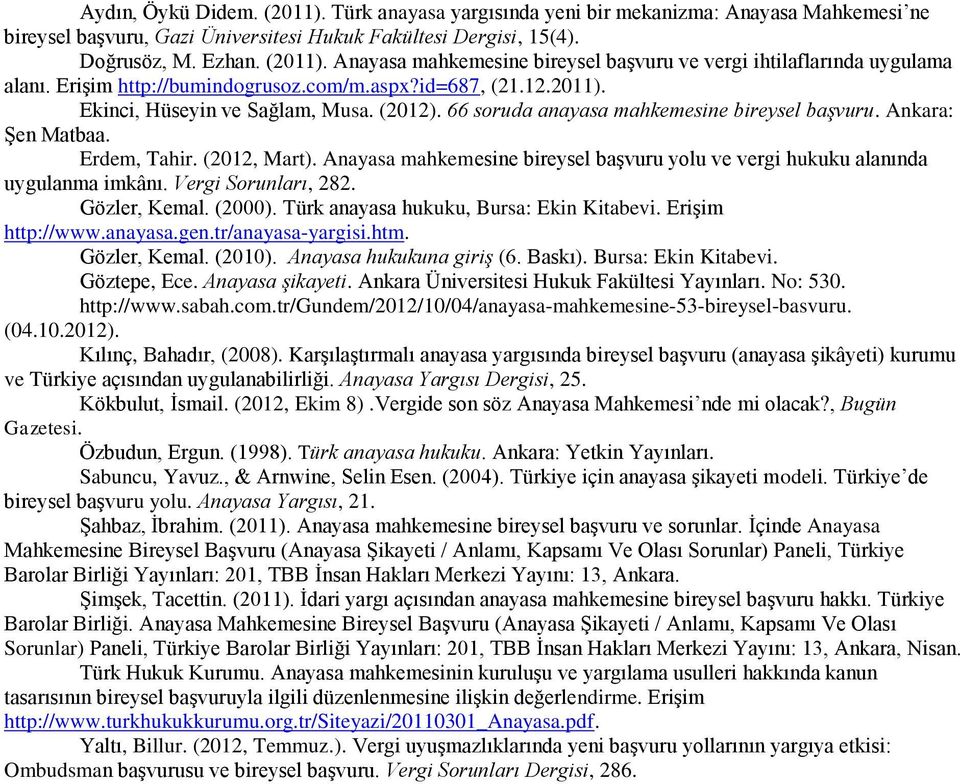 Aydın, Öykü Didem. (2011). Türk anayasa yargısında yeni bir mekanizma: Anayasa Mahkemesi'ne bireysel başvuru, Gazi Üniversitesi Hukuk Fakültesi Dergisi, 15(4).

Doğrusöz, M. Ezhan. (2011). Anayasa mahkemesine bireysel başvuru ve vergi ihtilaflarında uygulama alanı. Erişim http://bumindogrusoz.com/m.aspx?id=687, (21.12.2011).

Ekinci, Hüseyin ve Sağlam, Musa. (2012). 66 soruda anayasa mahkemesine bireysel başvuru. Ankara: Şen Matbaa.

Erdem, Tahir. (2012, Mart). Anayasa mahkemesine bireysel başvuru yolu ve vergi hukuku alanında uygulanma imkânı. Vergi Sorunları, 282.

Gözler, Kemal. (2000). Türk anayasa hukuku, Bursa: Ekin Kitabevi. Erişim http://www.anayasa.gen.tr/anayasa-yargisi.htm.

Gözler, Kemal. (2010). Anayasa hukukuna giriş (6. Baskı). Bursa: Ekin Kitabevi.

Göztepe, Ece. Anayasa şikayeti. Ankara Üniversitesi Hukuk Fakültesi Yayınları. No: 530.

http://www.sabah.com.tr/Gundem/2012/10/04/anayasa-mahkemesine-53-bireysel-basvuru. (04.10.2012).

Kılınç, Bahadır, (2008). Karşılaştırmalı anayasa yargısında bireysel başvuru (anayasa şikâyeti) kurumu ve Türkiye açısından uygulanabilirliği. Anayasa Yargısı Dergisi, 25.

Kökbulut, İsmail. (2012, Ekim 8) .Vergide son söz Anayasa Mahkemesi'nde mi olacak?, Bugün Gazetesi.

Özbudun, Ergun. (1998). Türk anayasa hukuku. Ankara: Yetkin Yayınları.

Sabuncu, Yavuz., & Arnwine, Selin Esen. (2004). Türkiye için anayasa şikayeti modeli. Türkiye'de bireysel başvuru yolu. Anayasa Yargısı, 21.

Şahbaz, İbrahim. (2011). Anayasa mahkemesine bireysel başvuru ve sorunlar. İçinde Anayasa Mahkemesine Bireysel Başvuru (Anayasa Şikayeti / Anlamı, Kapsamı Ve Olası Sorunlar) Paneli, Türkiye Barolar Birliği Yayınları: 201, TBB İnsan Hakları Merkezi Yayını: 13, Ankara.

Şimşek, Tacettin. (2011). İdari yargı açısından anayasa mahkemesine bireysel başvuru hakkı. Türkiye Barolar Birliği. Anayasa Mahkemesine Bireysel Başvuru (Anayasa Şikayeti / Anlamı, Kapsamı Ve Olası Sorunlar) Paneli, Türkiye Barolar Birliği Yayınları: 201, TBB İnsan Hakları Merkezi Yayını: 13, Ankara, Nisan.

Türk Hukuk Kurumu. Anayasa mahkemesinin kuruluşu ve yargılama usulleri hakkında kanun tasarısının bireysel başvuruyla ilgili düzenlenmesine ilişkin değerlendirme. Erişim http://www.turkhukukkurumu.org.tr/Siteyazi/20110301_Anayasa.pdf.

Yaltı, Billur. (2012, Temmuz.). Vergi uyuşmazlıklarında yeni başvuru yollarının yargıya etkisi: Ombudsman başvurusu ve bireysel başvuru. Vergi Sorunları Dergisi, 286.